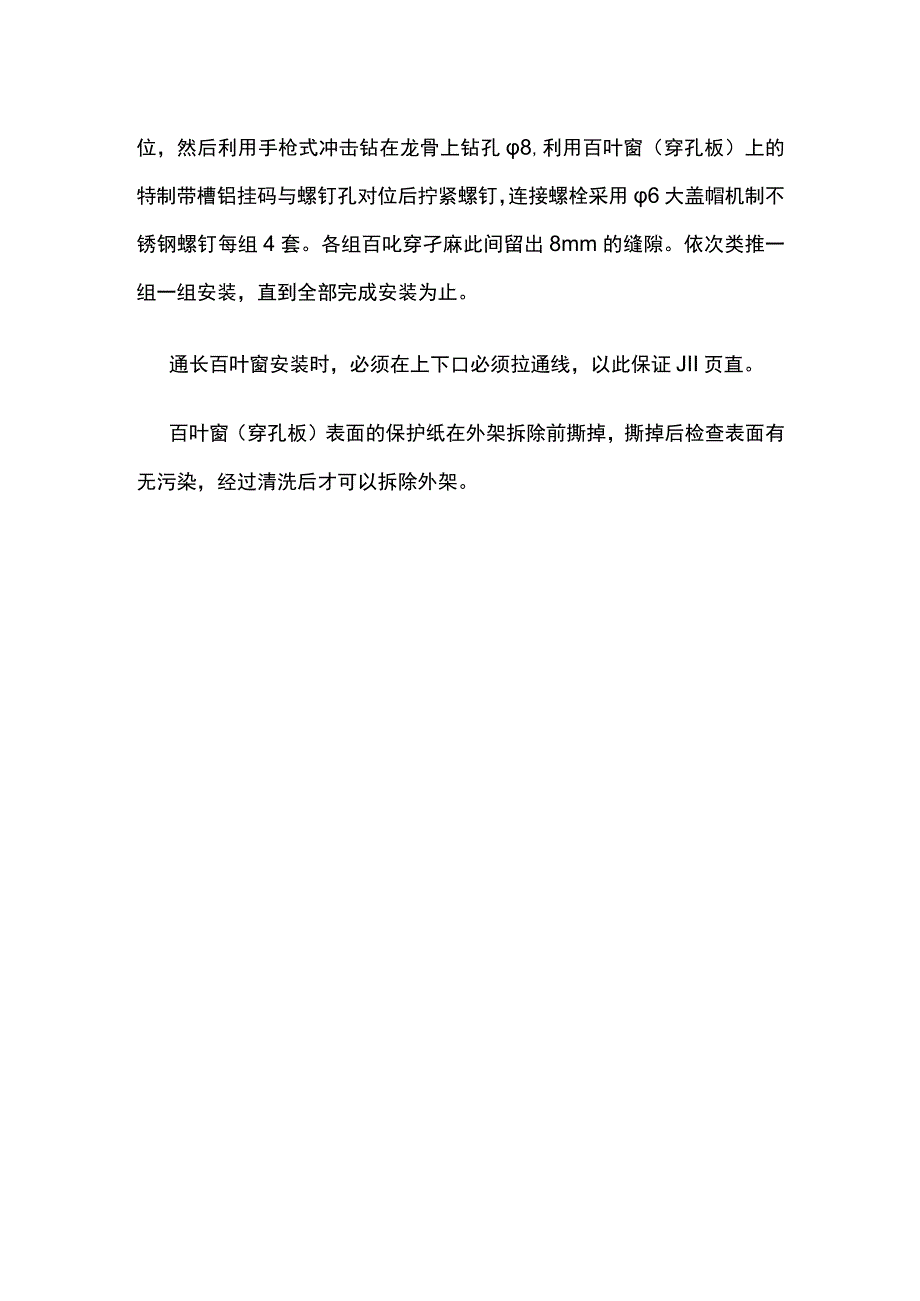 位，然后利用手枪式冲击钻在龙骨上钻孔 φ8, 利用百叶窗（穿孔板）上的特制带槽铝挂码与螺钉孔对位后拧紧螺钉，连接螺栓采用 φ6 大盖帽机制不锈钢螺钉每组 4 套。各组百叱穿孑麻此间留出 8mm 的缝隙。依次类推一组一组安装，直到全部完成安装为止。

通长百叶窗安装时，必须在上下口必须拉通线，以此保证 JII 页直。

百叶窗（穿孔板）表面的保护纸在外架拆除前撕掉，撕掉后检查表面有无污染，经过清洗后才可以拆除外架。